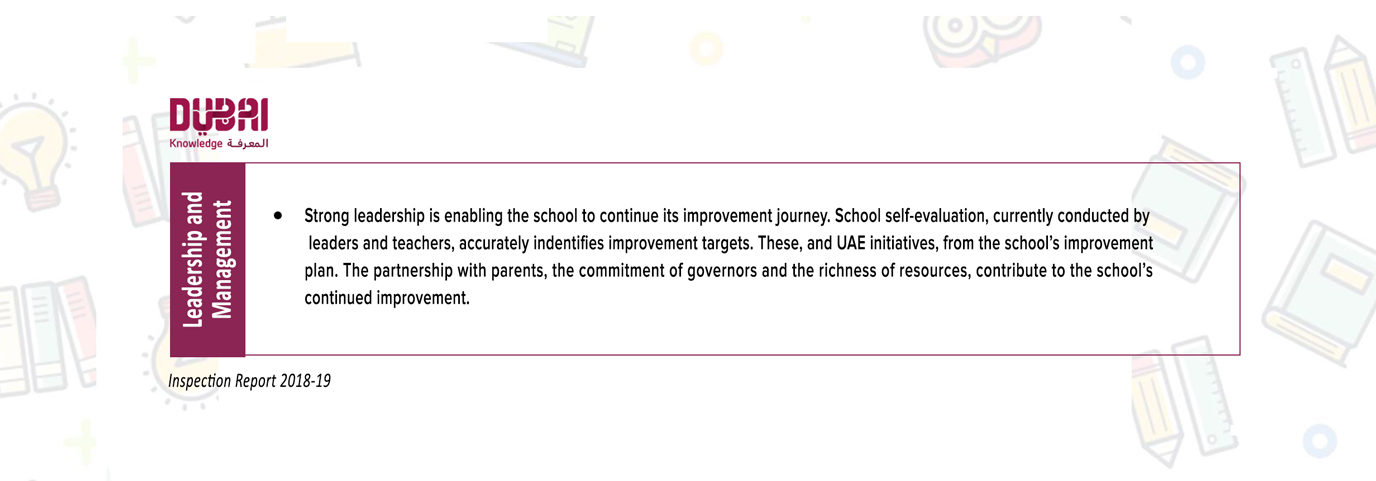 DUBAI
Knowledge المعرفة

Leadership and Management

• Strong leadership is enabling the school to continue its improvement journey. School self-evaluation, currently conducted by leaders and teachers, accurately indentifies improvement targets. These, and UAE initiatives, from the school's improvement plan. The partnership with parents, the commitment of governors and the richness of resources, contribute to the school's continued improvement.

Inspection Report 2018-19